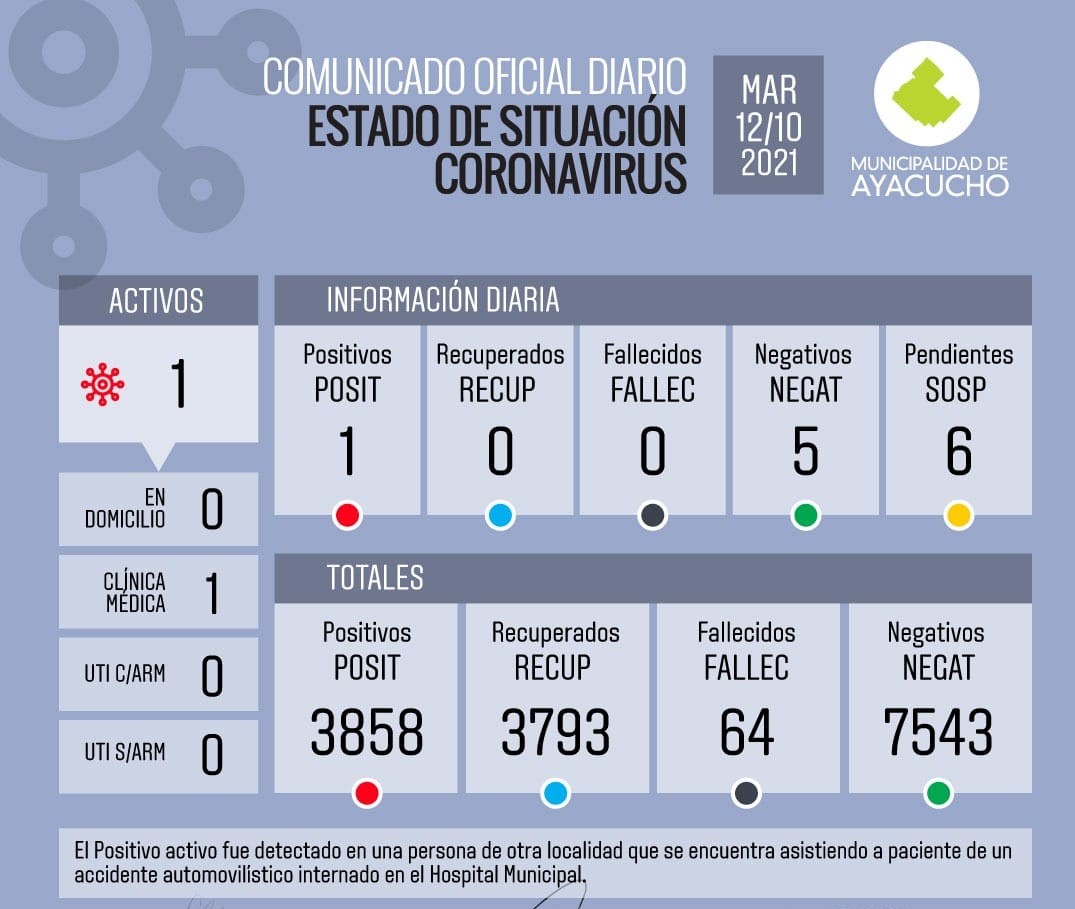 COMUNICADO OFICIAL DIARIO
ESTADO DE SITUACIÓN CORONAVIRUS

MAR 12/10 2021

MUNICIPALIDAD DE AYACUCHO

ACTIVOS
1

EN DOMICILIO 0

CLÍNICA MÉDICA 1

UTI C/ARM 0

UTI S/ARM 0

INFORMACIÓN DIARIA

| Positivos POSIT | Recuperados RECUP | Fallecidos FALLEC | Negativos NEGAT | Pendientes SOSP |
|---|---|---|---|---|
| 1 | 0 | 0 | 5 | 6 |

TOTALES

| Positivos POSIT | Recuperados RECUP | Fallecidos FALLEC | Negativos NEGAT |
|---|---|---|---|
| 3858 | 3793 | 64 | 7543 |

El Positivo activo fue detectado en una persona de otra localidad que se encuentra asistiendo a paciente de un accidente automovilístico internado en el Hospital Municipal.